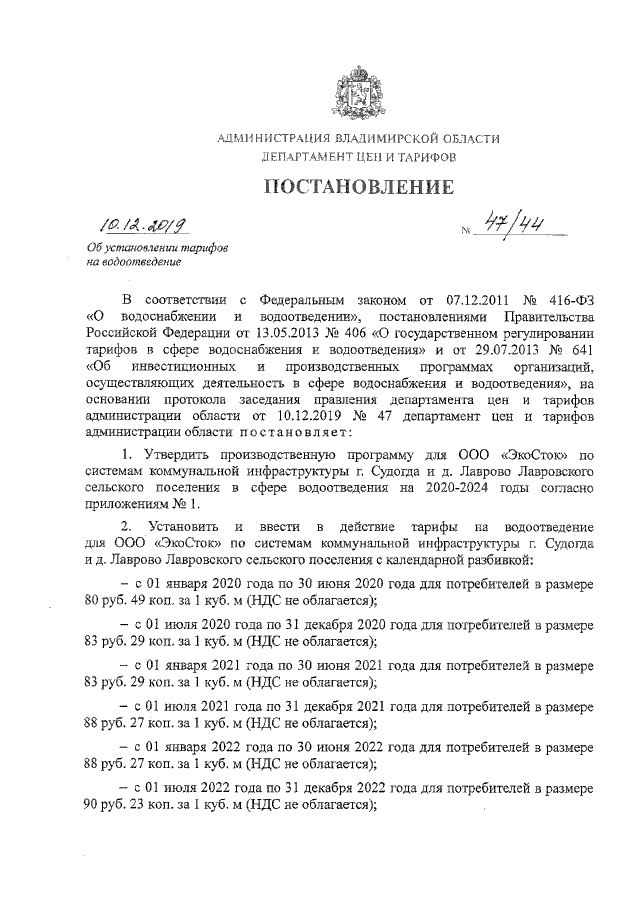 АДМИНИСТРАЦИЯ ВЛАДИМИРСКОЙ ОБЛАСТИ
ДЕПАРТАМЕНТ ЦЕН И ТАРИФОВ

ПОСТАНОВЛЕНИЕ

10.12.2019

№ 47/44

Об установлении тарифов на водоотведение

В соответствии с Федеральным законом от 07.12.2011 № 416-ФЗ «О водоснабжении и водоотведении», постановлениями Правительства Российской Федерации от 13.05.2013 № 406 «О государственном регулировании тарифов в сфере водоснабжения и водоотведения» и от 29.07.2013 № 641 «Об инвестиционных и производственных программах организаций, осуществляющих деятельность в сфере водоснабжения и водоотведения», на основании протокола заседания правления департамента цен и тарифов администрации области от 10.12.2019 № 47 департамент цен и тарифов администрации области постановляет:

1. Утвердить производственную программу для ООО «ЭкоСток» по системам коммунальной инфраструктуры г. Судогда и д. Лаврово Лавровского сельского поселения в сфере водоотведения на 2020-2024 годы согласно приложениям № 1.

2. Установить и ввести в действие тарифы на водоотведение для ООО «ЭкоСток» по системам коммунальной инфраструктуры г. Судогда и д. Лаврово Лавровского сельского поселения с календарной разбивкой:

– с 01 января 2020 года по 30 июня 2020 года для потребителей в размере 80 руб. 49 коп. за 1 куб. м (НДС не облагается);

– с 01 июля 2020 года по 31 декабря 2020 года для потребителей в размере 83 руб. 29 коп. за 1 куб. м (НДС не облагается);

– с 01 января 2021 года по 30 июня 2021 года для потребителей в размере 83 руб. 29 коп. за 1 куб. м (НДС не облагается);

– с 01 июля 2021 года по 31 декабря 2021 года для потребителей в размере 88 руб. 27 коп. за 1 куб. м (НДС не облагается);

– с 01 января 2022 года по 30 июня 2022 года для потребителей в размере 88 руб. 27 коп. за 1 куб. м (НДС не облагается);

– с 01 июля 2022 года по 31 декабря 2022 года для потребителей в размере 90 руб. 23 коп. за 1 куб. м (НДС не облагается);